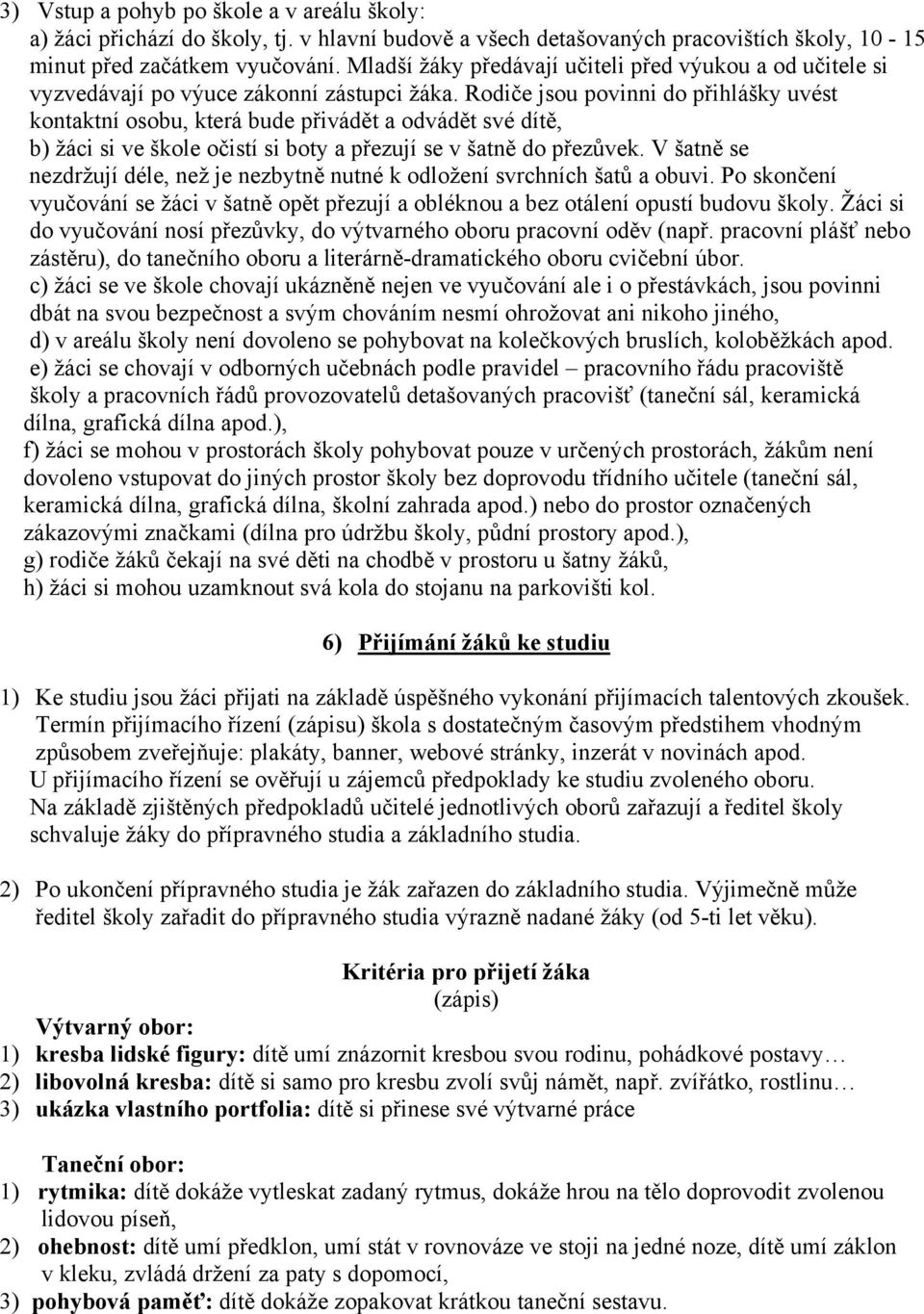 3) Vstup a pohyb po škole a v areálu školy:
a) žáci přichází do školy, tj. v hlavní budově a všech detašovaných pracovištích školy, 10 - 15 minut před začátkem vyučování. Mladší žáky předávají učiteli před výukou a od učitele si vyzvedávají po výuce zákonní zástupci žáka. Rodiče jsou povinni do přihlášky uvést kontaktní osobu, která bude přivádět a odvádět své dítě,
b) žáci si ve škole očistí si boty a přezují se v šatně do přezůvek. V šatně se nezdržují déle, než je nezbytně nutné k odložení svrchních šatů a obuvi. Po skončení vyučování se žáci v šatně opět přezují a obléknou a bez otálení opustí budovu školy. Žáci si do vyučování nosí přezůvky, do výtvarného oboru pracovní oděv (např. pracovní plášť nebo zástěru), do tanečního oboru a literárně-dramatického oboru cvičební úbor.
c) žáci se ve škole chovají ukázněně nejen ve vyučování ale i o přestávkách, jsou povinni dbát na svou bezpečnost a svým chováním nesmí ohrožovat ani nikoho jiného,
d) v areálu školy není dovoleno se pohybovat na kolečkových bruslích, koloběžkách apod.
e) žáci se chovají v odborných učebnách podle pravidel – pracovního řádu pracoviště školy a pracovních řádů provozovatelů detašovaných pracovišť (taneční sál, keramická dílna, grafická dílna apod.),
f) žáci se mohou v prostorách školy pohybovat pouze v určených prostorách, žákům není dovoleno vstupovat do jiných prostor školy bez doprovodu třídního učitele (taneční sál, keramická dílna, grafická dílna, školní zahrada apod.) nebo do prostor označených zákazovými značkami (dílna pro údržbu školy, půdní prostory apod.),
g) rodiče žáků čekají na své děti na chodbě v prostoru u šatny žáků,
h) žáci si mohou uzamknout svá kola do stojanu na parkovišti kol.

6) Přijímání žáků ke studiu

1) Ke studiu jsou žáci přijati na základě úspěšného vykonání přijímacích talentových zkoušek. Termín přijímacího řízení (zápisu) škola s dostatečným časovým předstihem vhodným způsobem zveřejňuje: plakáty, banner, webové stránky, inzerát v novinách apod.
U přijímacího řízení se ověřují u zájemců předpoklady ke studiu zvoleného oboru.
Na základě zjištěných předpokladů učitelé jednotlivých oborů zařazují a ředitel školy schvaluje žáky do přípravného studia a základního studia.

2) Po ukončení přípravného studia je žák zařazen do základního studia. Výjimečně může ředitel školy zařadit do přípravného studia výrazně nadané žáky (od 5-ti let věku).

Kritéria pro přijetí žáka
(zápis)

Výtvarný obor:
1) kresba lidské figury: dítě umí znázornit kresbou svou rodinu, pohádkové postavy…
2) libovolná kresba: dítě si samo pro kresbu zvolí svůj námět, např. zvířátko, rostlinu…
3) ukázka vlastního portfolia: dítě si přinese své výtvarné práce

Taneční obor:
1) rytmika: dítě dokáže vytleskat zadaný rytmus, dokáže hrou na tělo doprovodit zvolenou lidovou píseň,
2) ohebnost: dítě umí předklon, umí stát v rovnováze ve stoji na jedné noze, dítě umí záklon v kleku, zvládá držení za paty s dopomocí,
3) pohybová paměť: dítě dokáže zopakovat krátkou taneční sestavu.